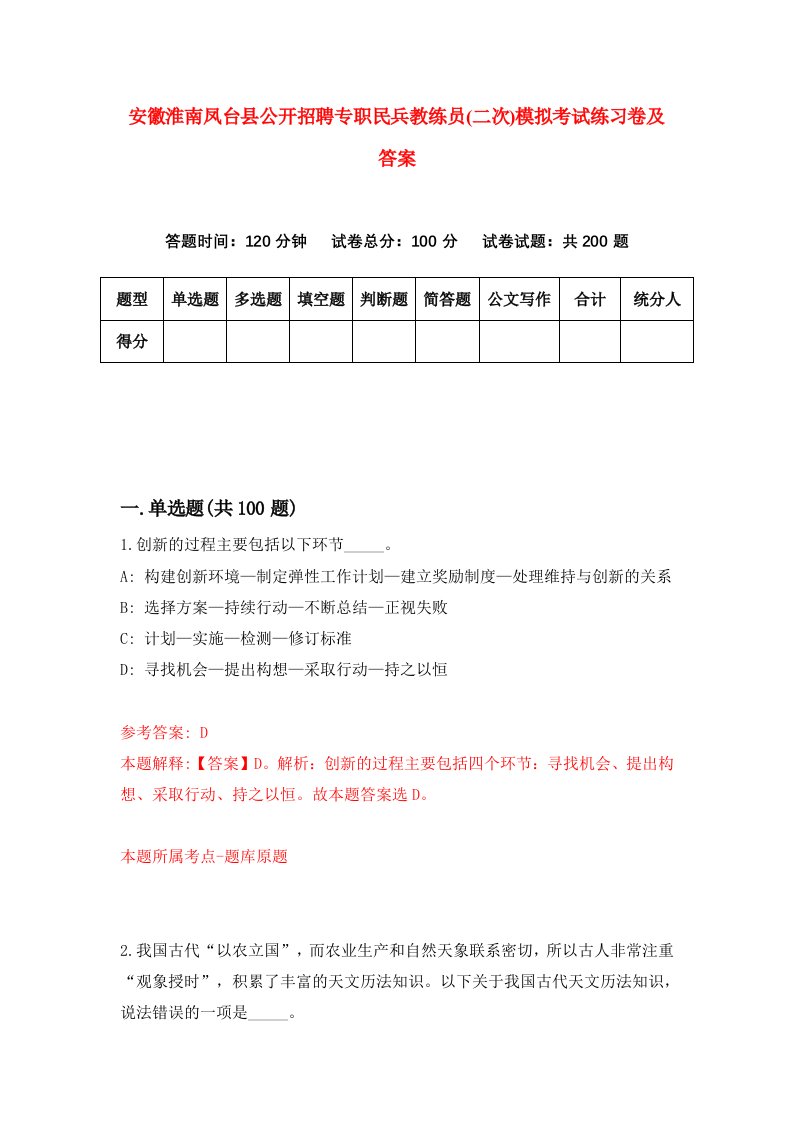 安徽淮南凤台县公开招聘专职民兵教练员(二次)模拟考试练习卷及答案

答题时间：120 分钟　　试卷总分：100 分　　试卷试题：共 200 题

| 题型 | 单选题 | 多选题 | 填空题 | 判断题 | 简答题 | 公文写作 | 合计 | 统分人 |
|---|---|---|---|---|---|---|---|---|
| 得分 | | | | | | | | |

一.单选题(共 100 题)

1.创新的过程主要包括以下环节_____。

A: 构建创新环境—制定弹性工作计划—建立奖励制度—处理维持与创新的关系

B: 选择方案—持续行动—不断总结—正视失败

C: 计划—实施—检测—修订标准

D: 寻找机会—提出构想—采取行动—持之以恒

参考答案: D

本题解释:【答案】D。解析：创新的过程主要包括四个环节：寻找机会、提出构想、采取行动、持之以恒。故本题答案选 D。

本题所属考点-题库原题

2.我国古代“以农立国”，而农业生产和自然天象联系密切，所以古人非常注重“观象授时”，积累了丰富的天文历法知识。以下关于我国古代天文历法知识，说法错误的一项是_____。